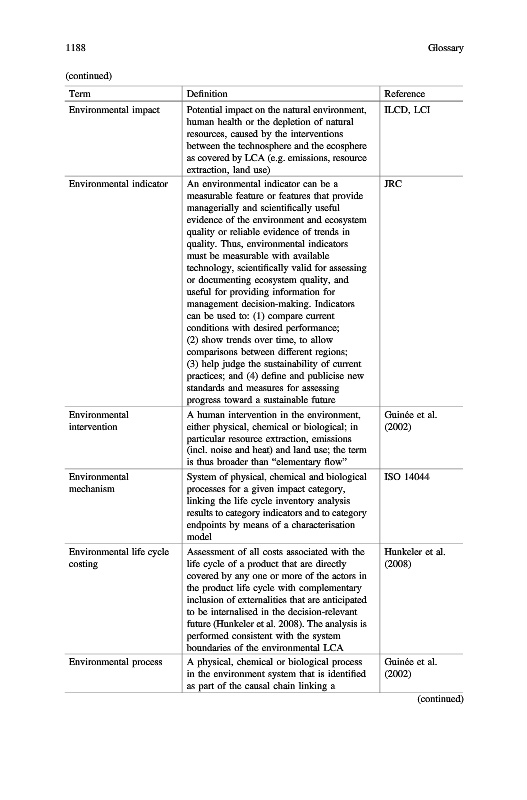 1188 Glossary

(continued)

| Term | Definition | Reference |
|---|---|---|
| Environmental impact | Potential impact on the natural environment, human health or the depletion of natural resources, caused by the interventions between the technosphere and the ecosphere as covered by LCA (e.g. emissions, resource extraction, land use) | ILCD, LCI |
| Environmental indicator | An environmental indicator can be a measurable feature or features that provide managerially and scientifically useful evidence of the environment and ecosystem quality or reliable evidence of trends in quality. Thus, environmental indicators must be measurable with available technology, scientifically valid for assessing or documenting ecosystem quality, and useful for providing information for management decision-making. Indicators can be used to: (1) compare current conditions with desired performance; (2) show trends over time, to allow comparisons between different regions; (3) help judge the sustainability of current practices; and (4) define and publicise new standards and measures for assessing progress toward a sustainable future | JRC |
| Environmental intervention | A human intervention in the environment, either physical, chemical or biological; in particular resource extraction, emissions (incl. noise and heat) and land use; the term is thus broader than "elementary flow" | Guinée et al. (2002) |
| Environmental mechanism | System of physical, chemical and biological processes for a given impact category, linking the life cycle inventory analysis results to category indicators and to category endpoints by means of a characterisation model | ISO 14044 |
| Environmental life cycle costing | Assessment of all costs associated with the life cycle of a product that are directly covered by any one or more of the actors in the product life cycle with complementary inclusion of externalities that are anticipated to be internalised in the decision-relevant future (Hunkeler et al. 2008). The analysis is performed consistent with the system boundaries of the environmental LCA | Hunkeler et al. (2008) |
| Environmental process | A physical, chemical or biological process in the environment system that is identified as part of the causal chain linking a | Guinée et al. (2002) |

(continued)